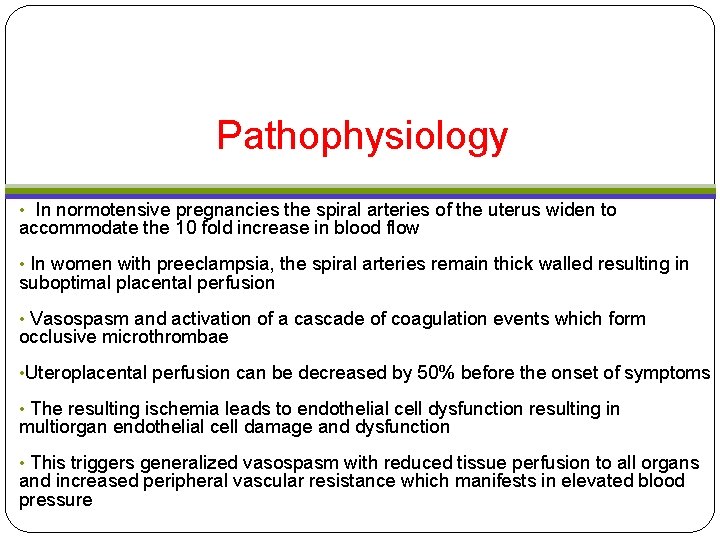 Pathophysiology

• In normotensive pregnancies the spiral arteries of the uterus widen to accommodate the 10 fold increase in blood flow

• In women with preeclampsia, the spiral arteries remain thick walled resulting in suboptimal placental perfusion

• Vasospasm and activation of a cascade of coagulation events which form occlusive microthrombae

• Uteroplacental perfusion can be decreased by 50% before the onset of symptoms

• The resulting ischemia leads to endothelial cell dysfunction resulting in multiorgan endothelial cell damage and dysfunction

• This triggers generalized vasospasm with reduced tissue perfusion to all organs and increased peripheral vascular resistance which manifests in elevated blood pressure